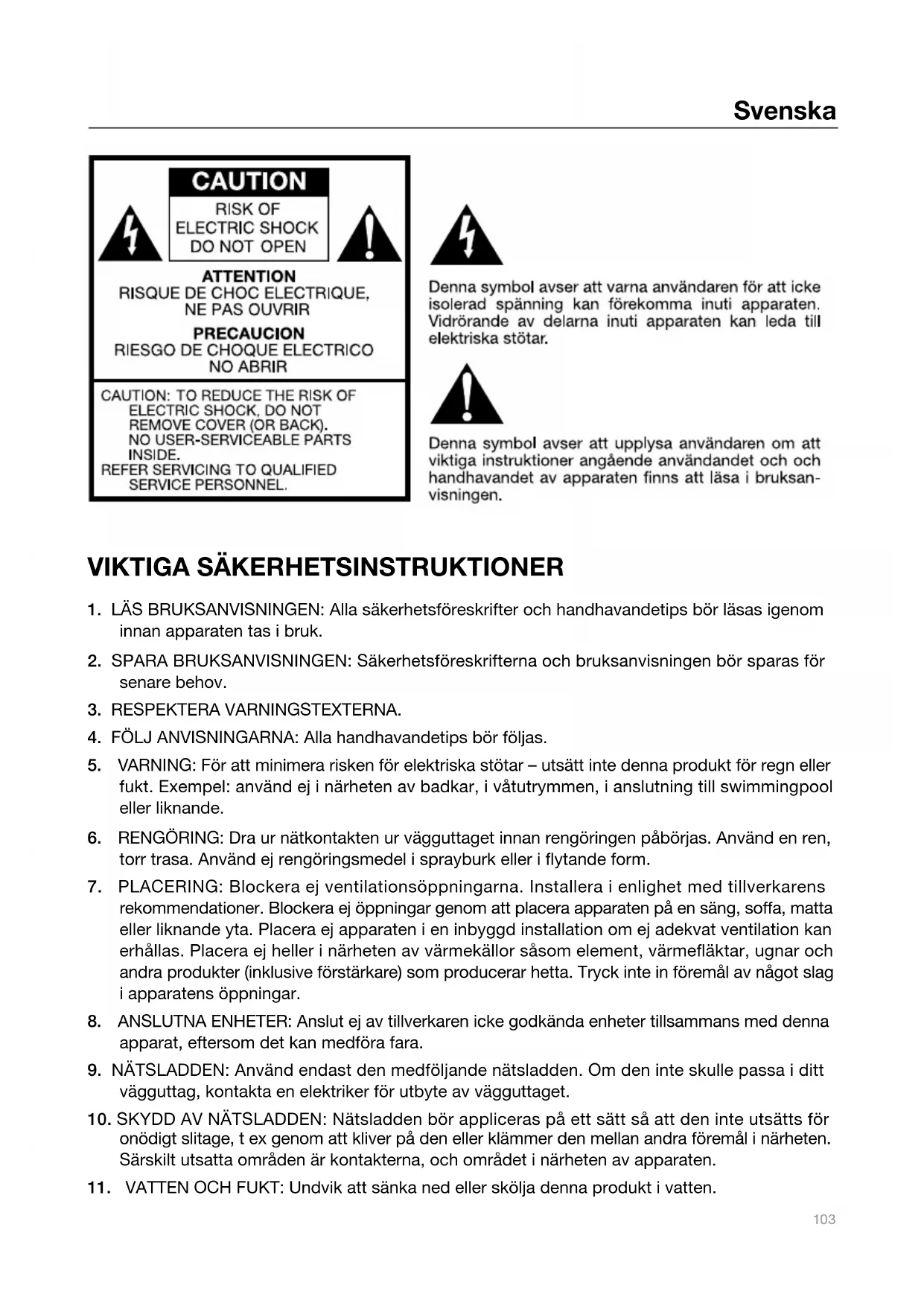 Svenska

CAUTION

RISK OF ELECTRIC SHOCK DO NOT OPEN

ATTENTION
RISQUE DE CHOC ELECTRIQUE, NE PAS OUVRIR

PRECAUCION
RIESGO DE CHOQUE ELECTRICO NO ABRIR

CAUTION: TO REDUCE THE RISK OF ELECTRIC SHOCK, DO NOT REMOVE COVER (OR BACK). NO USER-SERVICEABLE PARTS INSIDE.
REFER SERVICING TO QUALIFIED SERVICE PERSONNEL.

Denna symbol avser att varna användaren för att icke isolerad spänning kan förekomma inuti apparaten. Vidrörande av delarna inuti apparaten kan leda till elektriska stötar.

Denna symbol avser att upplysa användaren om att viktiga instruktioner angående användandet och och handhavandet av apparaten finns att läsa i bruksanvisningen.

VIKTIGA SÄKERHETSINSTRUKTIONER

1. LÄS BRUKSANVISNINGEN: Alla säkerhetsföreskrifter och handhavandetips bör läsas igenom innan apparaten tas i bruk.

2. SPARA BRUKSANVISNINGEN: Säkerhetsföreskrifterna och bruksanvisningen bör sparas för senare behov.

3. RESPEKTERA VARNINGSTEXTERNA.

4. FÖLJ ANVISNINGARNA: Alla handhavandetips bör följas.

5. VARNING: För att minimera risken för elektriska stötar – utsätt inte denna produkt för regn eller fukt. Exempel: använd ej i närheten av badkar, i våtutrymmen, i anslutning till swimmingpool eller liknande.

6. RENGÖRING: Dra ur nätkontakten ur vägguttaget innan rengöringen påbörjas. Använd en ren, torr trasa. Använd ej rengöringsmedel i sprayburk eller i flytande form.

7. PLACERING: Blockera ej ventilationsöppningarna. Installera i enlighet med tillverkarens rekommendationer. Blockera ej öppningar genom att placera apparaten på en säng, soffa, matta eller liknande yta. Placera ej apparaten i en inbyggd installation om ej adekvat ventilation kan erhållas. Placera ej heller i närheten av värmekällor såsom element, värmefläktar, ugnar och andra produkter (inklusive förstärkare) som producerar hetta. Tryck inte in föremål av något slag i apparatens öppningar.

8. ANSLUTNA ENHETER: Anslut ej av tillverkaren icke godkända enheter tillsammans med denna apparat, eftersom det kan medföra fara.

9. NÄTSLADDEN: Använd endast den medföljande nätsladden. Om den inte skulle passa i ditt vägguttag, kontakta en elektriker för utbyte av vägguttaget.

10. SKYDD AV NÄTSLADDEN: Nätsladden bör appliceras på ett sätt så att den inte utsätts för onödigt slitage, t ex genom att kliver på den eller klämmer den mellan andra föremål i närheten. Särskilt utsatta områden är kontakterna, och området i närheten av apparaten.

11. VATTEN OCH FUKT: Undvik att sänka ned eller skölja denna produkt i vatten.

103